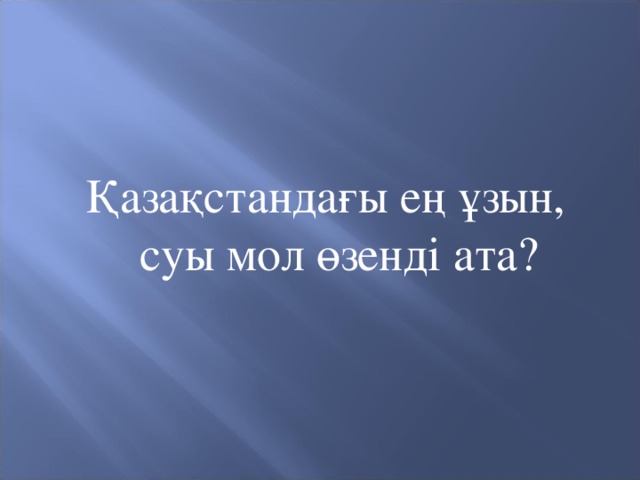 Қазақстандағы ең ұзын, суы мол өзенді ата?